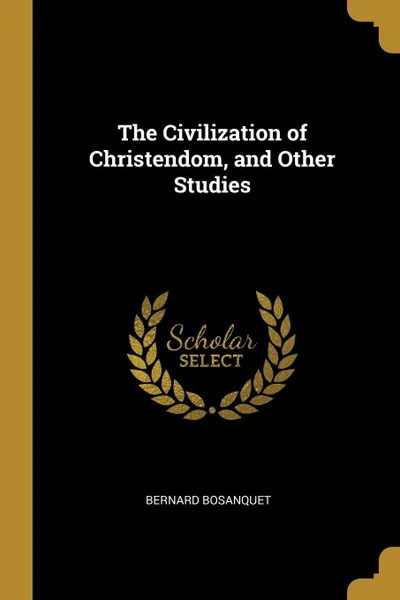 The Civilization of Christendom, and Other Studies

Scholar SELECT

BERNARD BOSANQUET